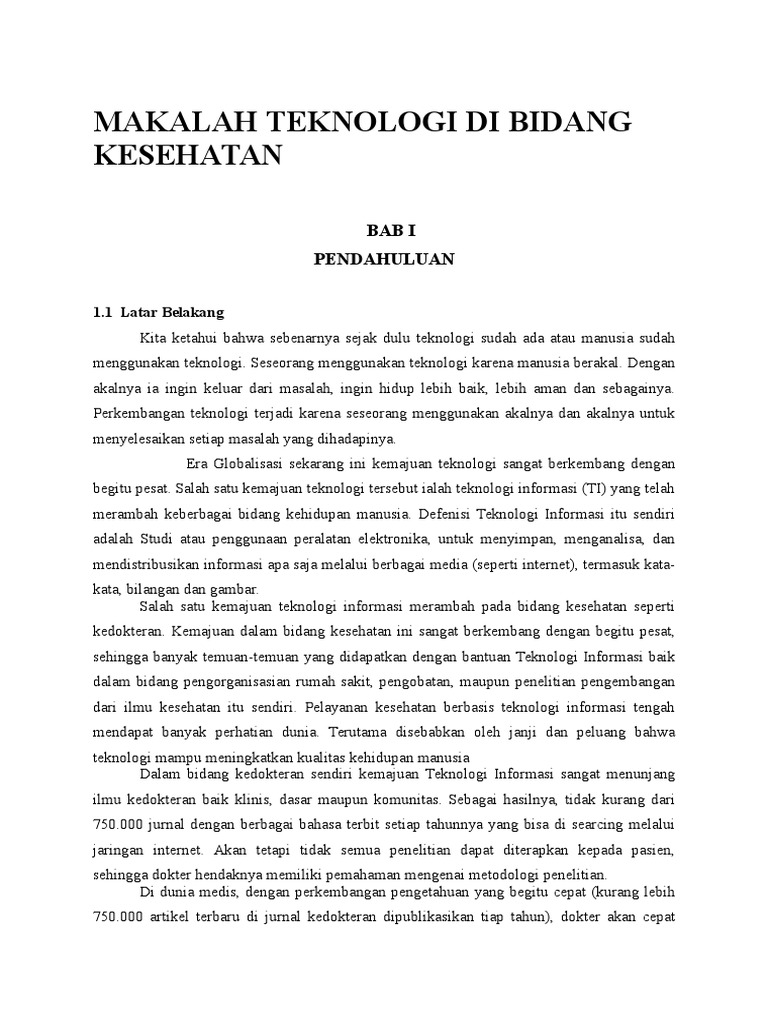 MAKALAH TEKNOLOGI DI BIDANG KESEHATAN

BAB I

PENDAHULUAN

1.1 Latar Belakang

Kita ketahui bahwa sebenarnya sejak dulu teknologi sudah ada atau manusia sudah menggunakan teknologi. Seseorang menggunakan teknologi karena manusia berakal. Dengan akalnya ia ingin keluar dari masalah, ingin hidup lebih baik, lebih aman dan sebagainya. Perkembangan teknologi terjadi karena seseorang menggunakan akalnya dan akalnya untuk menyelesaikan setiap masalah yang dihadapinya.

Era Globalisasi sekarang ini kemajuan teknologi sangat berkembang dengan begitu pesat. Salah satu kemajuan teknologi tersebut ialah teknologi informasi (TI) yang telah merambah keberbagai bidang kehidupan manusia. Defenisi Teknologi Informasi itu sendiri adalah Studi atau penggunaan peralatan elektronika, untuk menyimpan, menganalisa, dan mendistribusikan informasi apa saja melalui berbagai media (seperti internet), termasuk kata-kata, bilangan dan gambar.

Salah satu kemajuan teknologi informasi merambah pada bidang kesehatan seperti kedokteran. Kemajuan dalam bidang kesehatan ini sangat berkembang dengan begitu pesat, sehingga banyak temuan-temuan yang didapatkan dengan bantuan Teknologi Informasi baik dalam bidang pengorganisasian rumah sakit, pengobatan, maupun penelitian pengembangan dari ilmu kesehatan itu sendiri. Pelayanan kesehatan berbasis teknologi informasi tengah mendapat banyak perhatian dunia. Terutama disebabkan oleh janji dan peluang bahwa teknologi mampu meningkatkan kualitas kehidupan manusia

Dalam bidang kedokteran sendiri kemajuan Teknologi Informasi sangat menunjang ilmu kedokteran baik klinis, dasar maupun komunitas. Sebagai hasilnya, tidak kurang dari 750.000 jurnal dengan berbagai bahasa terbit setiap tahunnya yang bisa di searcing melalui jaringan internet. Akan tetapi tidak semua penelitian dapat diterapkan kepada pasien, sehingga dokter hendaknya memiliki pemahaman mengenai metodologi penelitian.

Di dunia medis, dengan perkembangan pengetahuan yang begitu cepat (kurang lebih 750.000 artikel terbaru di jurnal kedokteran dipublikasikan tiap tahun), dokter akan cepat